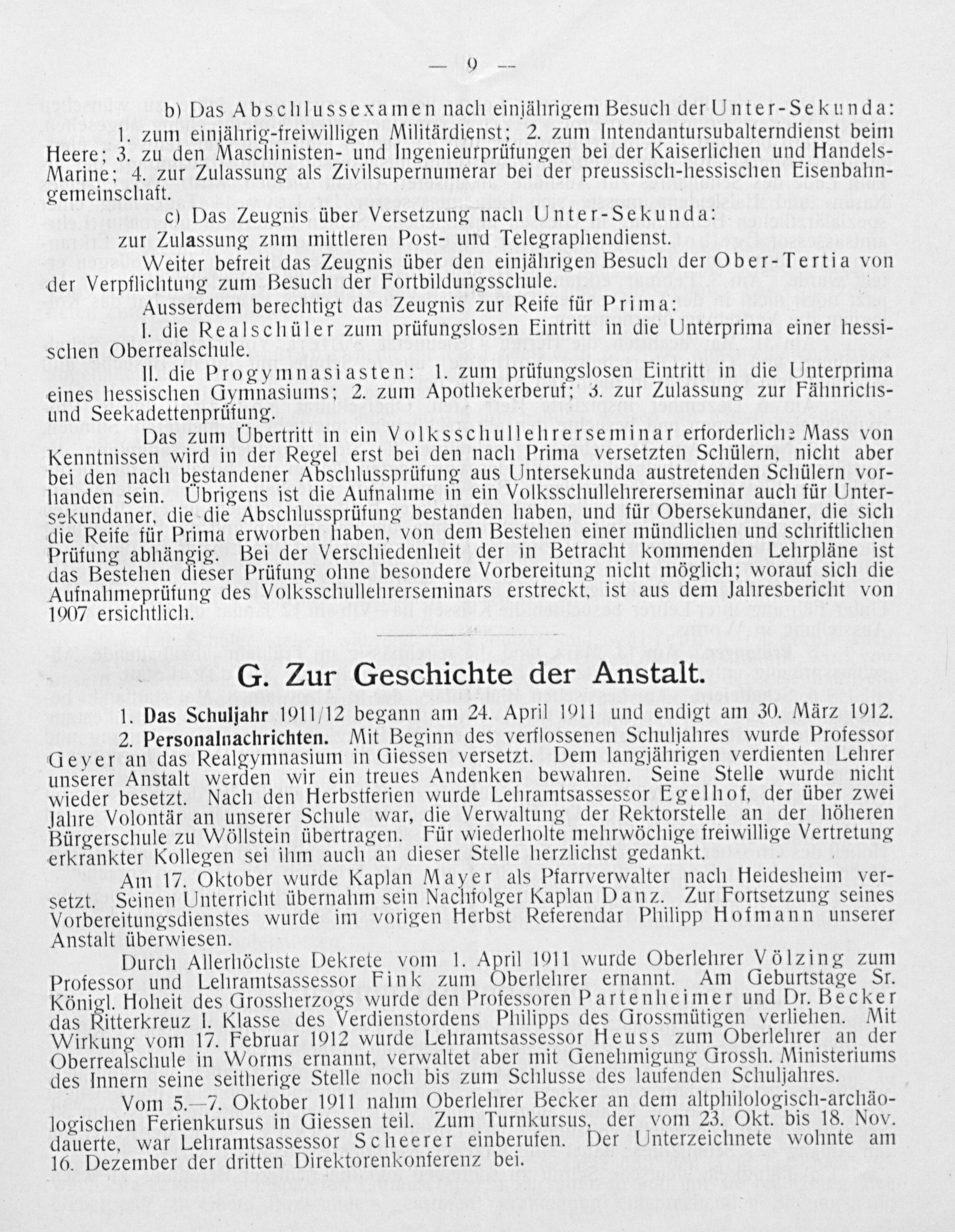 — 9 —

b) Das Abschlussexamen nach einjährigem Besuch der Unter-Sekunda:

1. zum einjährig-freiwilligen Militärdienst; 2. zum Intendantursubalterndienst beim Heere; 3. zu den Maschinisten- und Ingenieurprüfungen bei der Kaiserlichen und Handels-Marine; 4. zur Zulassung als Zivilsupernumerar bei der preussisch-hessischen Eisenbahngemeinschaft.

c) Das Zeugnis über Versetzung nach Unter-Sekunda:

zur Zulassung znm mittleren Post- und Telegraphendienst.

Weiter befreit das Zeugnis über den einjährigen Besuch der Ober-Tertia von der Verpflichtung zum Besuch der Fortbildungsschule.

Ausserdem berechtigt das Zeugnis zur Reife für Prima:

I. die Realschüler zum prüfungslosen Eintritt in die Unterprima einer hessischen Oberrealschule.

II. die Progymnasiasten: 1. zum prüfungslosen Eintritt in die Unterprima eines hessischen Gymnasiums; 2. zum Apothekerberuf; 3. zur Zulassung zur Fähnrichs- und Seekadettenprüfung.

Das zum Übertritt in ein Volksschullehrerseminar erforderliche Mass von Kenntnissen wird in der Regel erst bei den nach Prima versetzten Schülern, nicht aber bei den nach bestandener Abschlussprüfung aus Untersekunda austretenden Schülern vorhanden sein. Übrigens ist die Aufnahme in ein Volksschullehrererseminar auch für Untersekundaner, die die Abschlussprüfung bestanden haben, und für Obersekundaner, die sich die Reife für Prima erworben haben, von dem Bestehen einer mündlichen und schriftlichen Prüfung abhängig. Bei der Verschiedenheit der in Betracht kommenden Lehrpläne ist das Bestehen dieser Prüfung ohne besondere Vorbereitung nicht möglich; worauf sich die Aufnahmeprüfung des Volksschullehrerseminars erstreckt, ist aus dem Jahresbericht von 1907 ersichtlich.

G. Zur Geschichte der Anstalt.

1. Das Schuljahr 1911/12 begann am 24. April 1911 und endigt am 30. März 1912.

2. Personalnachrichten. Mit Beginn des verflossenen Schuljahres wurde Professor Geyer an das Realgymnasium in Giessen versetzt. Dem langjährigen verdienten Lehrer unserer Anstalt werden wir ein treues Andenken bewahren. Seine Stelle wurde nicht wieder besetzt. Nach den Herbstferien wurde Lehramtsassessor Egelhof, der über zwei Jahre Volontär an unserer Schule war, die Verwaltung der Rektorstelle an der höheren Bürgerschule zu Wöllstein übertragen. Für wiederholte mehrwöchige freiwillige Vertretung erkrankter Kollegen sei ihm auch an dieser Stelle herzlichst gedankt.

Am 17. Oktober wurde Kaplan Mayer als Pfarrverwalter nach Heidesheim versetzt. Seinen Unterricht übernahm sein Nachfolger Kaplan Danz. Zur Fortsetzung seines Vorbereitungsdienstes wurde im vorigen Herbst Referendar Philipp Hofmann unserer Anstalt überwiesen.

Durch Allerhöchste Dekrete vom 1. April 1911 wurde Oberlehrer Völzing zum Professor und Lehramtsassessor Fink zum Oberlehrer ernannt. Am Geburtstage Sr. Königl. Hoheit des Grossherzogs wurde den Professoren Partenheimer und Dr. Becker das Ritterkreuz I. Klasse des Verdienstordens Philipps des Grossmütigen verliehen. Mit Wirkung vom 17. Februar 1912 wurde Lehramtsassessor Heuss zum Oberlehrer an der Oberrealschule in Worms ernannt, verwaltet aber mit Genehmigung Grossh. Ministeriums des Innern seine seitherige Stelle noch bis zum Schlusse des laufenden Schuljahres.

Vom 5.—7. Oktober 1911 nahm Oberlehrer Becker an dem altphilologisch-archäologischen Ferienkursus in Giessen teil. Zum Turnkursus, der vom 23. Okt. bis 18. Nov. dauerte, war Lehramtsassessor Scheerer einberufen. Der Unterzeichnete wohnte am 16. Dezember der dritten Direktorenkonferenz bei.